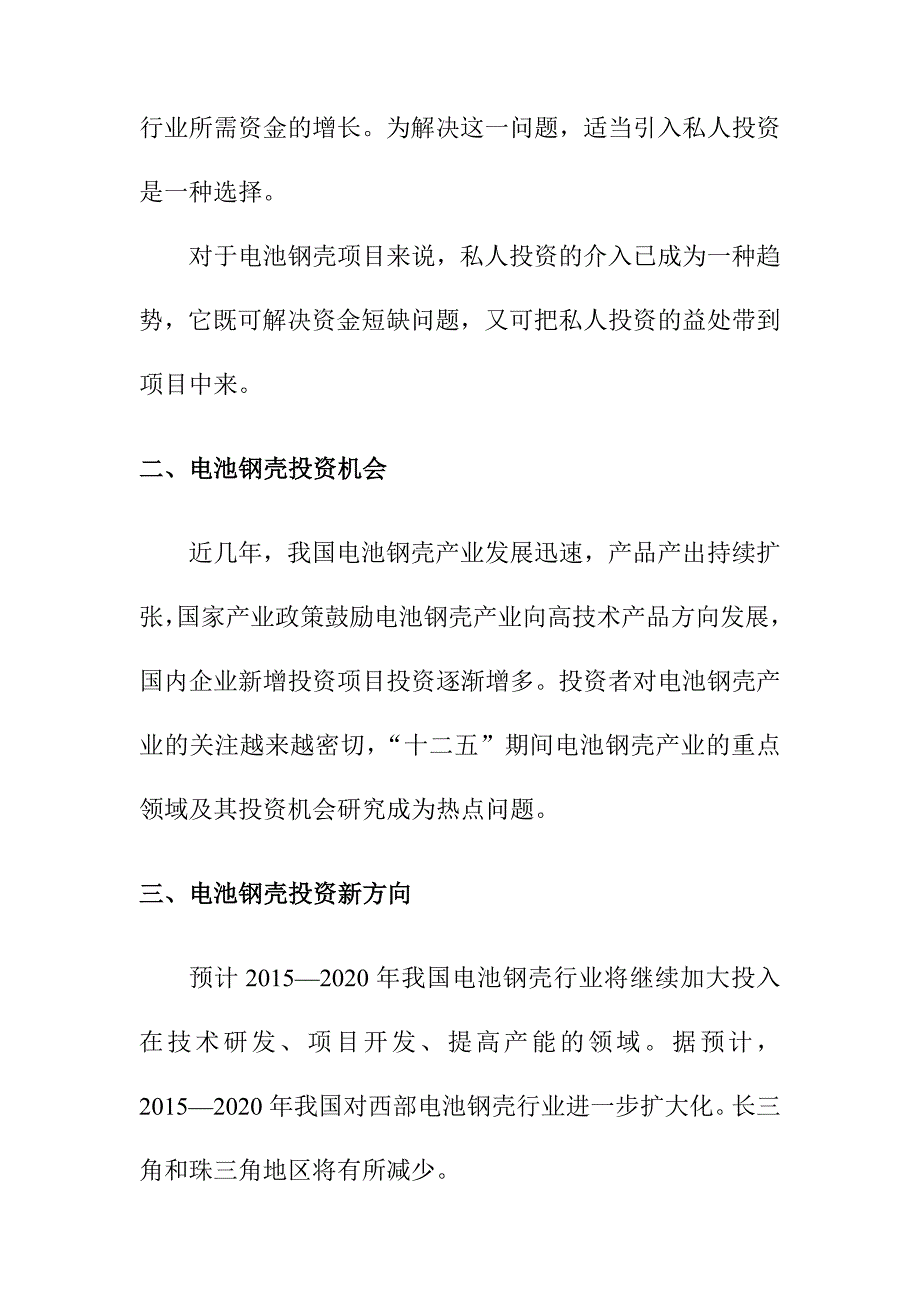 行业所需资金的增长。为解决这一问题，适当引入私人投资是一种选择。

对于电池钢壳项目来说，私人投资的介入已成为一种趋势，它既可解决资金短缺问题，又可把私人投资的益处带到项目中来。

二、电池钢壳投资机会

近几年，我国电池钢壳产业发展迅速，产品产出持续扩张，国家产业政策鼓励电池钢壳产业向高技术产品方向发展，国内企业新增投资项目投资逐渐增多。投资者对电池钢壳产业的关注越来越密切，“十二五”期间电池钢壳产业的重点领域及其投资机会研究成为热点问题。

三、电池钢壳投资新方向

预计 2015—2020 年我国电池钢壳行业将继续加大投入在技术研发、项目开发、提高产能的领域。据预计，2015—2020 年我国对西部电池钢壳行业进一步扩大化。长三角和珠三角地区将有所减少。